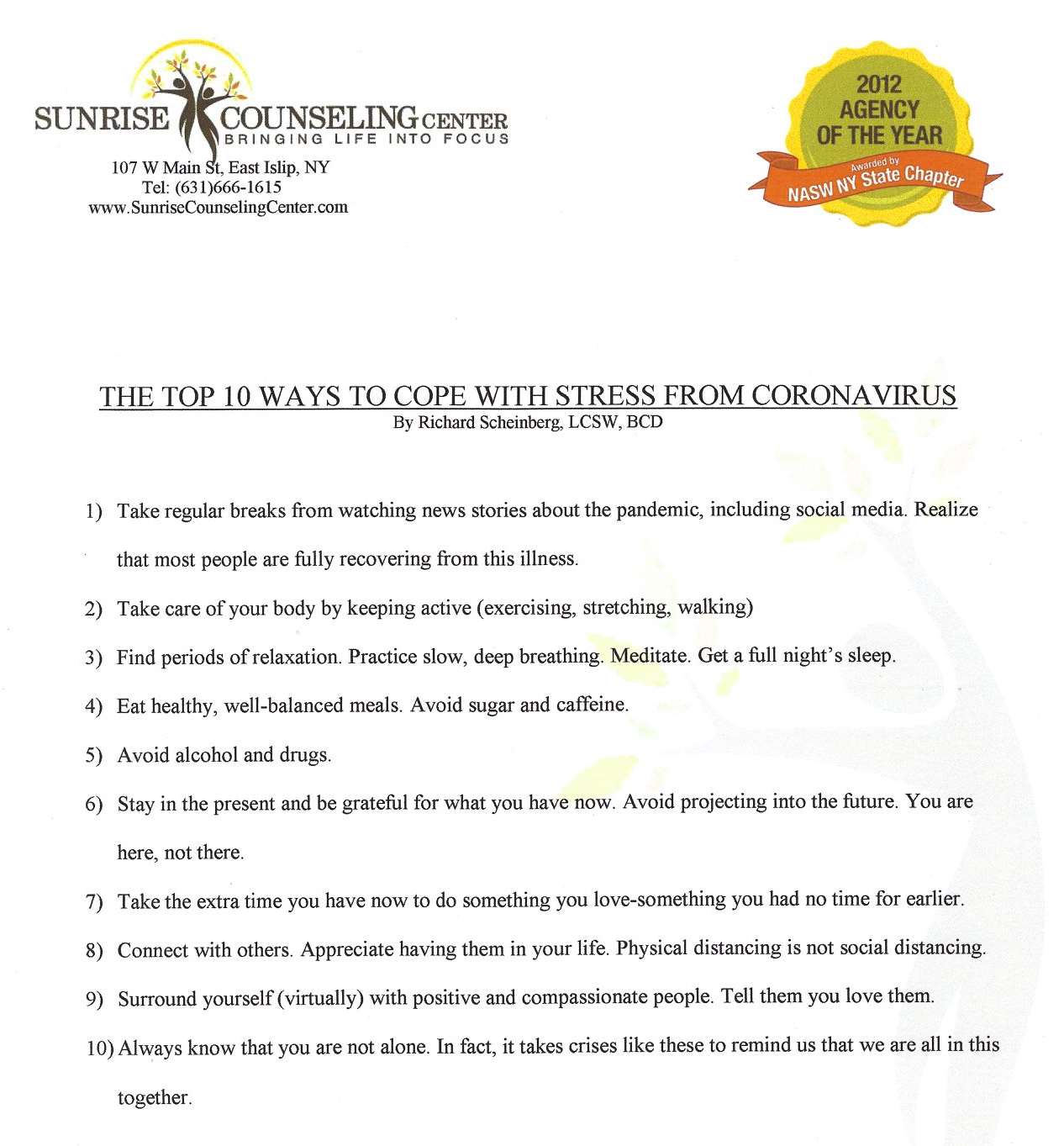 SUNRISE COUNSELING CENTER
BRINGING LIFE INTO FOCUS
107 W Main St, East Islip, NY
Tel: (631)666-1615
www.SunriseCounselingCenter.com

2012 AGENCY OF THE YEAR
Awarded by
NASW NY State Chapter

THE TOP 10 WAYS TO COPE WITH STRESS FROM CORONAVIRUS
By Richard Scheinberg, LCSW, BCD

1) Take regular breaks from watching news stories about the pandemic, including social media. Realize that most people are fully recovering from this illness.

2) Take care of your body by keeping active (exercising, stretching, walking)

3) Find periods of relaxation. Practice slow, deep breathing. Meditate. Get a full night's sleep.

4) Eat healthy, well-balanced meals. Avoid sugar and caffeine.

5) Avoid alcohol and drugs.

6) Stay in the present and be grateful for what you have now. Avoid projecting into the future. You are here, not there.

7) Take the extra time you have now to do something you love-something you had no time for earlier.

8) Connect with others. Appreciate having them in your life. Physical distancing is not social distancing.

9) Surround yourself (virtually) with positive and compassionate people. Tell them you love them.

10) Always know that you are not alone. In fact, it takes crises like these to remind us that we are all in this together.